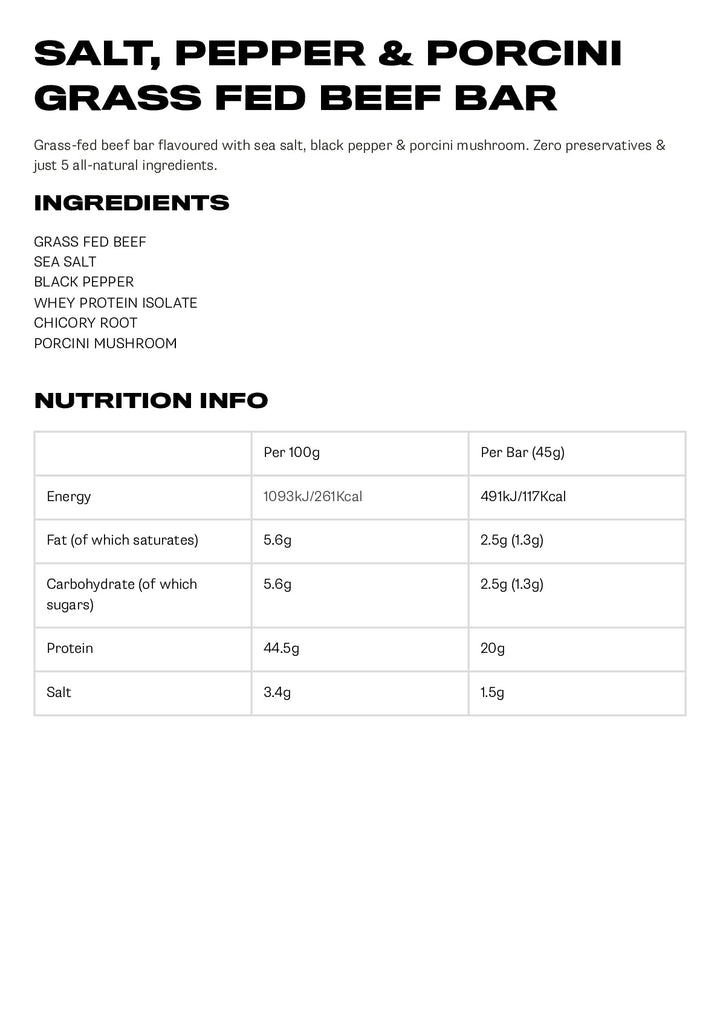 SALT, PEPPER & PORCINI GRASS FED BEEF BAR

Grass-fed beef bar flavoured with sea salt, black pepper & porcini mushroom. Zero preservatives & just 5 all-natural ingredients.

INGREDIENTS

GRASS FED BEEF
SEA SALT
BLACK PEPPER
WHEY PROTEIN ISOLATE
CHICORY ROOT
PORCINI MUSHROOM

NUTRITION INFO

| | Per 100g | Per Bar (45g) |
|---|---|---|
| Energy | 1093kJ/261Kcal | 491kJ/117Kcal |
| Fat (of which saturates) | 5.6g | 2.5g (1.3g) |
| Carbohydrate (of which sugars) | 5.6g | 2.5g (1.3g) |
| Protein | 44.5g | 20g |
| Salt | 3.4g | 1.5g |